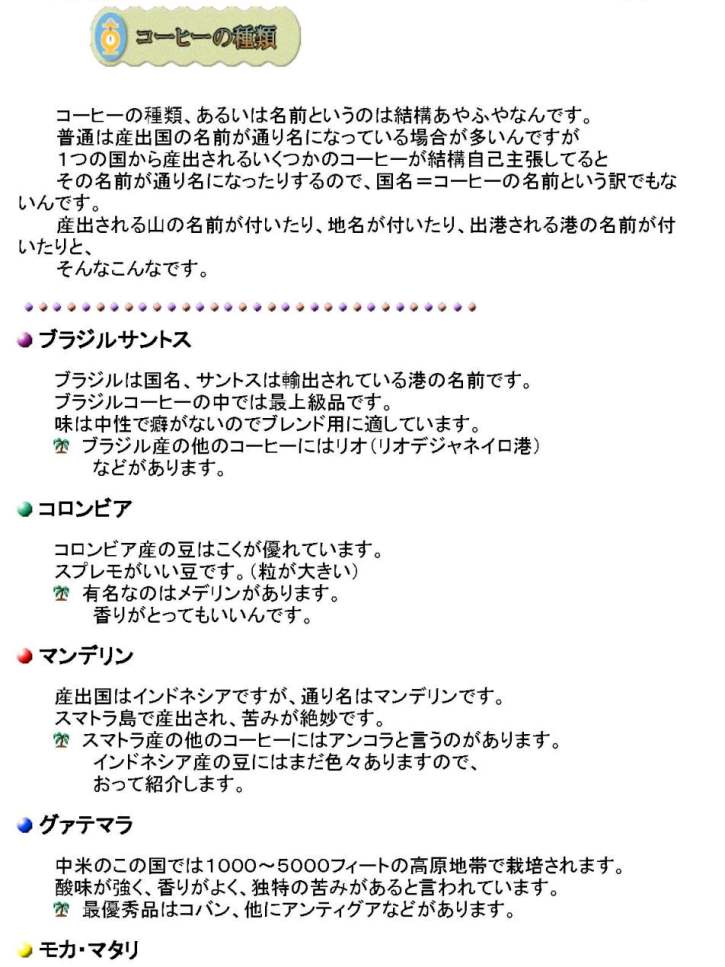 コーヒーの種類

コーヒーの種類、あるいは名前というのは結構あやふやなんです。
普通は産出国の名前が通り名になっている場合が多いんですが
1つの国から産出されるいくつかのコーヒーが結構自己主張してると
その名前が通り名になったりするので、国名＝コーヒーの名前という訳でもないんです。
産出される山の名前が付いたり、地名が付いたり、出港される港の名前が付いたりと、
そんなこんなです。

ブラジルサントス

ブラジルは国名、サントスは輸出されている港の名前です。
ブラジルコーヒーの中では最上級品です。
味は中性で癖がないのでブレンド用に適しています。
ブラジル産の他のコーヒーにはリオ（リオデジャネイロ港）
などがあります。

コロンビア

コロンビア産の豆はこくが優れています。
スプレモがいい豆です。（粒が大きい）
有名なのはメデリンがあります。
香りがとってもいいんです。

マンデリン

産出国はインドネシアですが、通り名はマンデリンです。
スマトラ島で産出され、苦みが絶妙です。
スマトラ産の他のコーヒーにはアンコラと言うのがあります。
インドネシア産の豆にはまだ色々ありますので、
おって紹介します。

グァテマラ

中米のこの国では1000～5000フィートの高原地帯で栽培されます。
酸味が強く、香りがよく、独特の苦みがあると言われています。
最優秀品はコバン、他にアンティグアなどがあります。

モカ・マタリ